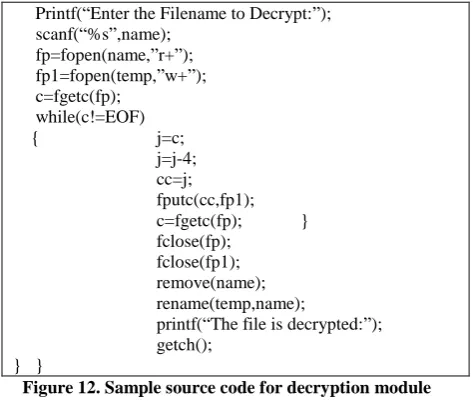 Printf(“Enter the Filename to Decrypt:”);
scanf(“%s”,name);
fp=fopen(name,”r+”);
fp1=fopen(temp,”w+”);
c=fgetc(fp);
while(c!=EOF)
{ j=c;
j=j-4;
cc=j;
fputc(cc,fp1);
c=fgetc(fp); }
fclose(fp);
fclose(fp1);
remove(name);
rename(temp,name);
printf(“The file is decrypted:”);
getch();
} }

Figure 12. Sample source code for decryption module